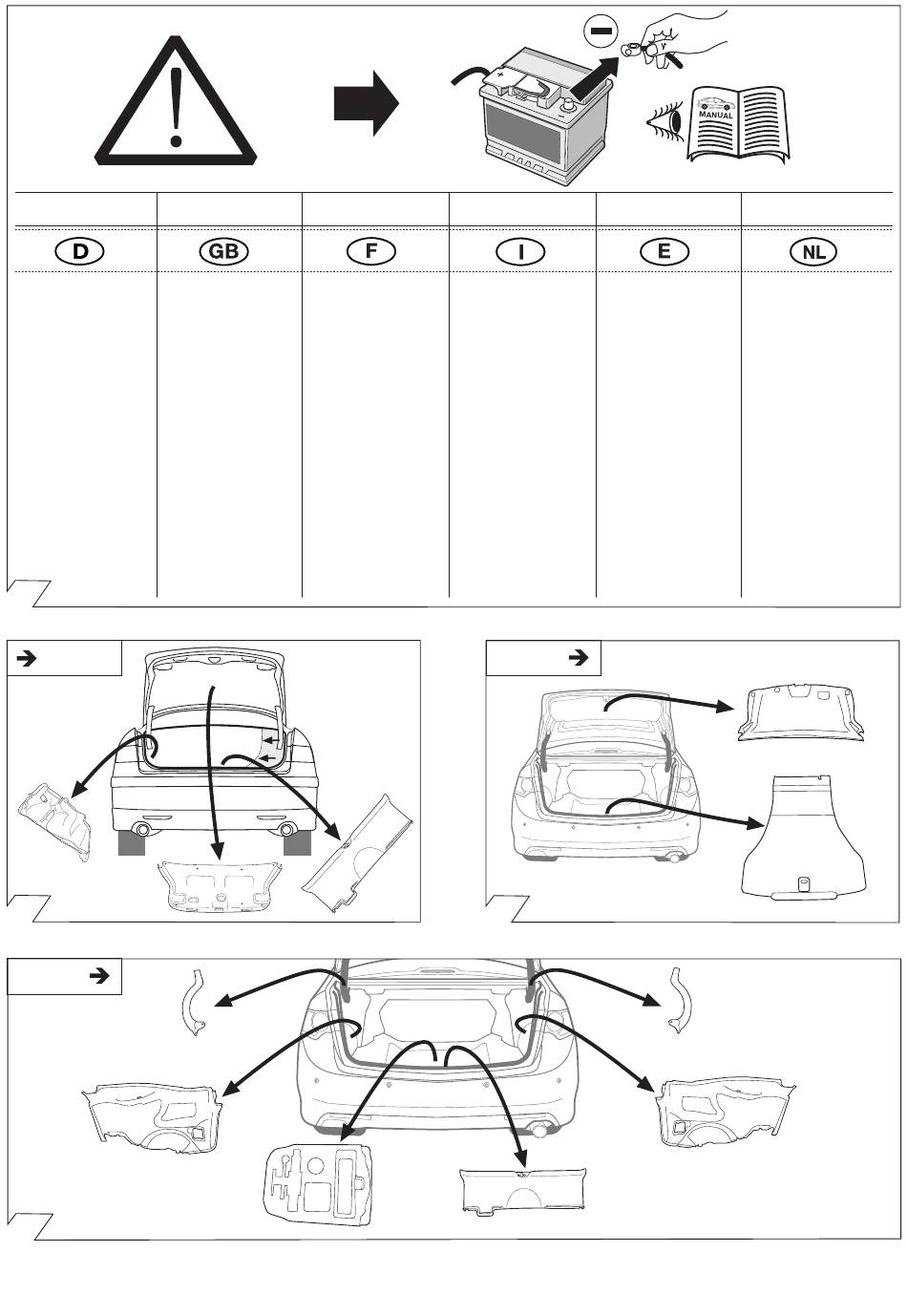 MANUAL

D GB F I E NL